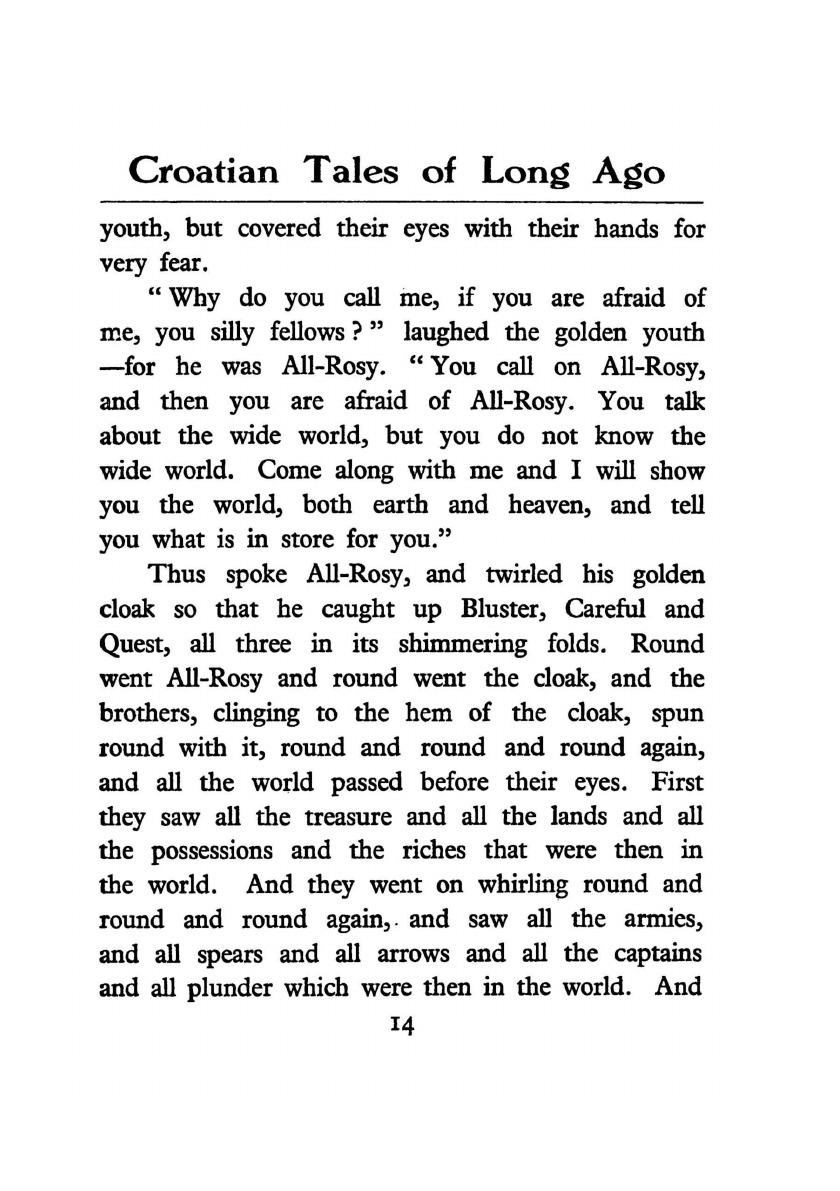 Croatian Tales of Long Ago

youth, but covered their eyes with their hands for very fear.

"Why do you call me, if you are afraid of me, you silly fellows?" laughed the golden youth —for he was All-Rosy. "You call on All-Rosy, and then you are afraid of All-Rosy. You talk about the wide world, but you do not know the wide world. Come along with me and I will show you the world, both earth and heaven, and tell you what is in store for you."

Thus spoke All-Rosy, and twirled his golden cloak so that he caught up Bluster, Careful and Quest, all three in its shimmering folds. Round went All-Rosy and round went the cloak, and the brothers, clinging to the hem of the cloak, spun round with it, round and round and round again, and all the world passed before their eyes. First they saw all the treasure and all the lands and all the possessions and the riches that were then in the world. And they went on whirling round and round and round again, and saw all the armies, and all spears and all arrows and all the captains and all plunder which were then in the world. And

14